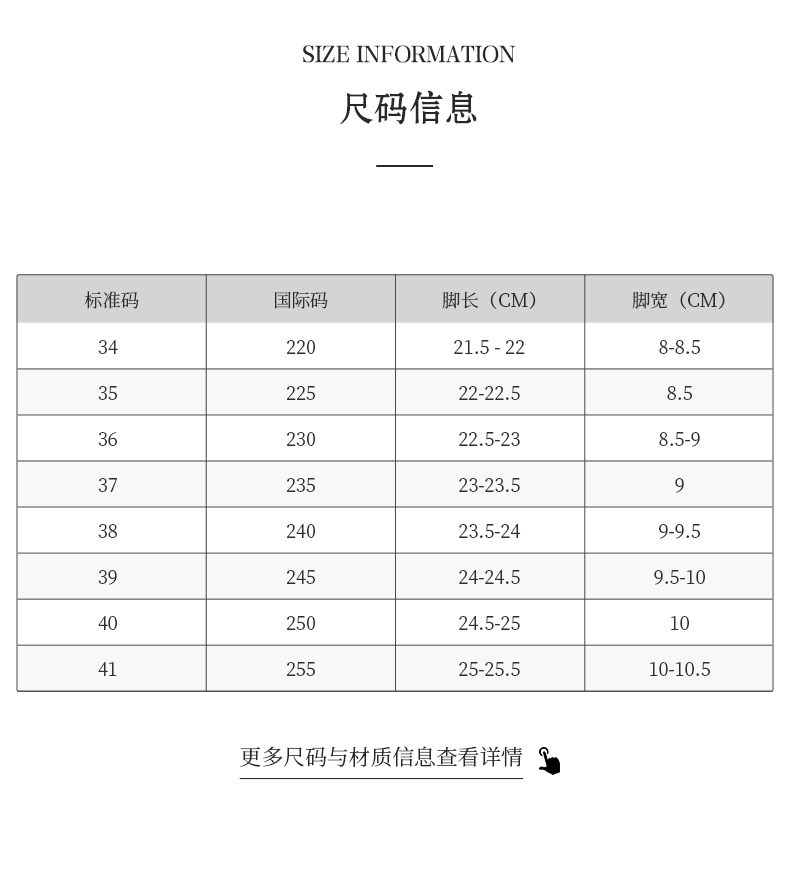 SIZE INFORMATION

尺码信息

| 标准码 | 国际码 | 脚长（CM） | 脚宽（CM） |
|---|---|---|---|
| 34 | 220 | 21.5 - 22 | 8-8.5 |
| 35 | 225 | 22-22.5 | 8.5 |
| 36 | 230 | 22.5-23 | 8.5-9 |
| 37 | 235 | 23-23.5 | 9 |
| 38 | 240 | 23.5-24 | 9-9.5 |
| 39 | 245 | 24-24.5 | 9.5-10 |
| 40 | 250 | 24.5-25 | 10 |
| 41 | 255 | 25-25.5 | 10-10.5 |

更多尺码与材质信息查看详情